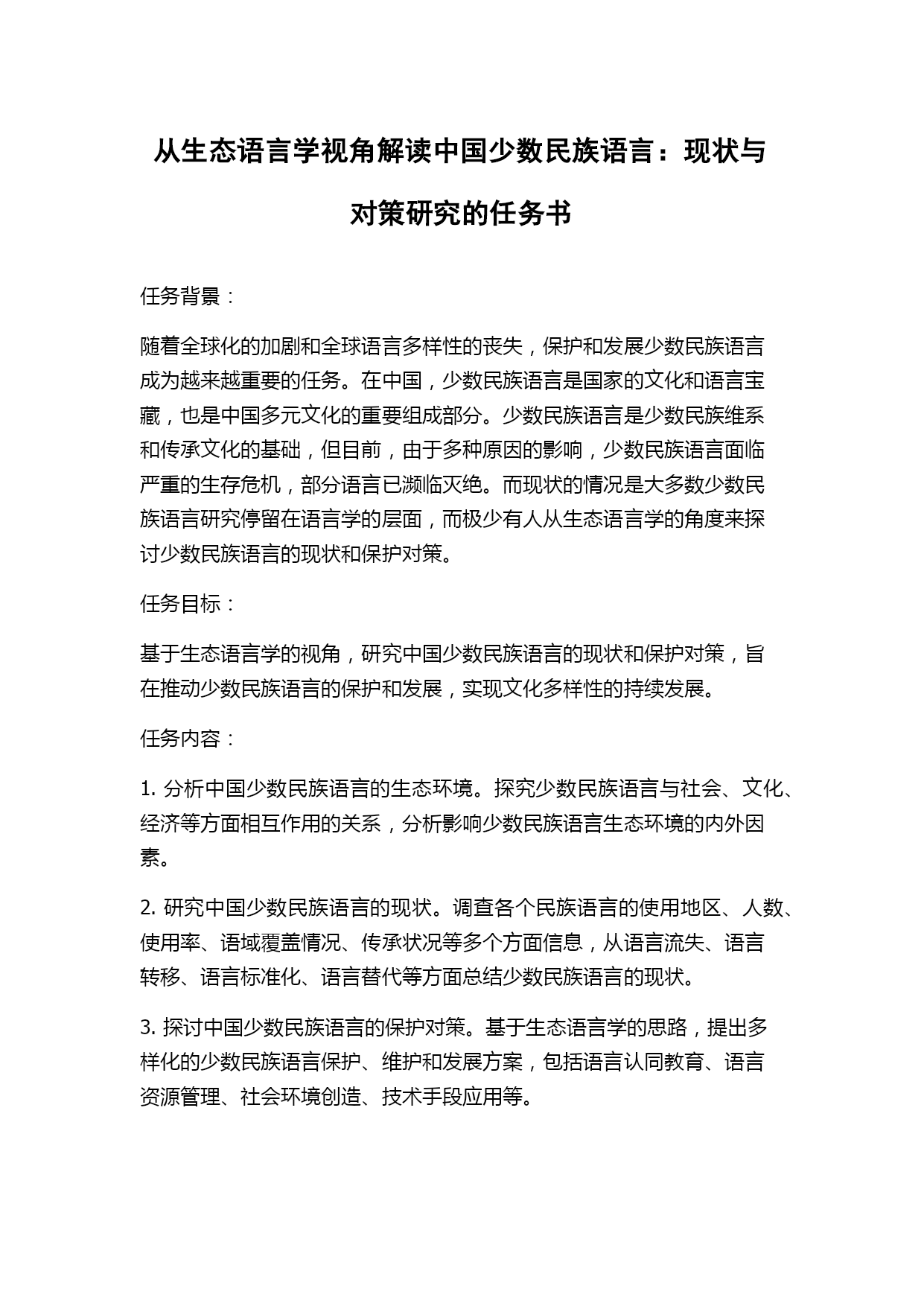 从生态语言学视角解读中国少数民族语言：现状与对策研究的任务书

任务背景：

随着全球化的加剧和全球语言多样性的丧失，保护和发展少数民族语言成为越来越重要的任务。在中国，少数民族语言是国家的文化和语言宝藏，也是中国多元文化的重要组成部分。少数民族语言是少数民族维系和传承文化的基础，但目前，由于多种原因的影响，少数民族语言面临严重的生存危机，部分语言已濒临灭绝。而现状的情况是大多数少数民族语言研究停留在语言学的层面，而极少有人从生态语言学的角度来探讨少数民族语言的现状和保护对策。

任务目标：

基于生态语言学的视角，研究中国少数民族语言的现状和保护对策，旨在推动少数民族语言的保护和发展，实现文化多样性的持续发展。

任务内容：

1. 分析中国少数民族语言的生态环境。探究少数民族语言与社会、文化、经济等方面相互作用的关系，分析影响少数民族语言生态环境的内外因素。

2. 研究中国少数民族语言的现状。调查各个民族语言的使用地区、人数、使用率、语域覆盖情况、传承状况等多个方面信息，从语言流失、语言转移、语言标准化、语言替代等方面总结少数民族语言的现状。

3. 探讨中国少数民族语言的保护对策。基于生态语言学的思路，提出多样化的少数民族语言保护、维护和发展方案，包括语言认同教育、语言资源管理、社会环境创造、技术手段应用等。